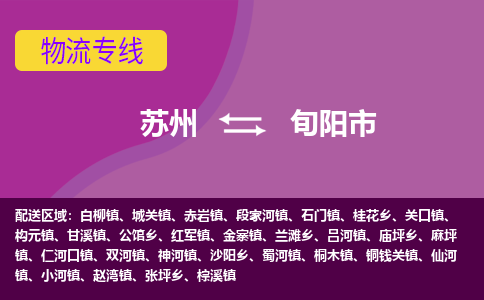 物流专线

苏州 旬阳市

配送区域：白柳镇、城关镇、赤岩镇、段家河镇、石门镇、桂花乡、关口镇、构元镇、甘溪镇、公馆乡、红军镇、金寨镇、兰滩乡、吕河镇、庙坪乡、麻坪镇、仁河口镇、双河镇、神河镇、沙阳乡、蜀河镇、桐木镇、铜钱关镇、仙河镇、小河镇、赵湾镇、张坪乡、棕溪镇